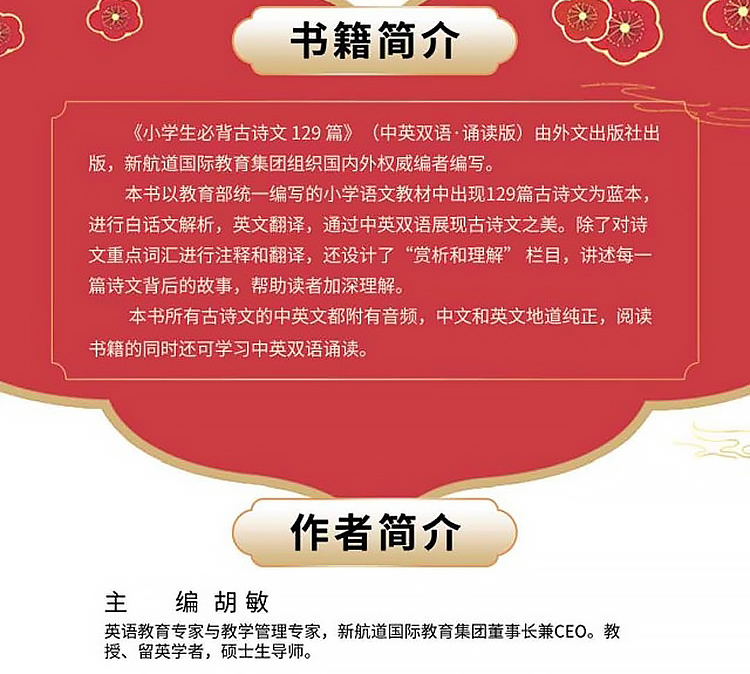 书籍简介

《小学生必背古诗文 129 篇》（中英双语·诵读版）由外文出版社出版，新航道国际教育集团组织国内外权威编者编写。

本书以教育部统一编写的小学语文教材中出现129篇古诗文为蓝本，进行白话文解析，英文翻译，通过中英双语展现古诗文之美。除了对诗文重点词汇进行注释和翻译，还设计了“赏析和理解”栏目，讲述每一篇诗文背后的故事，帮助读者加深理解。

本书所有古诗文的中英文都附有音频，中文和英文地道纯正，阅读书籍的同时还可学习中英双语诵读。

作者简介

主　　编 胡敏

英语教育专家与教学管理专家，新航道国际教育集团董事长兼CEO。教授、留英学者，硕士生导师。